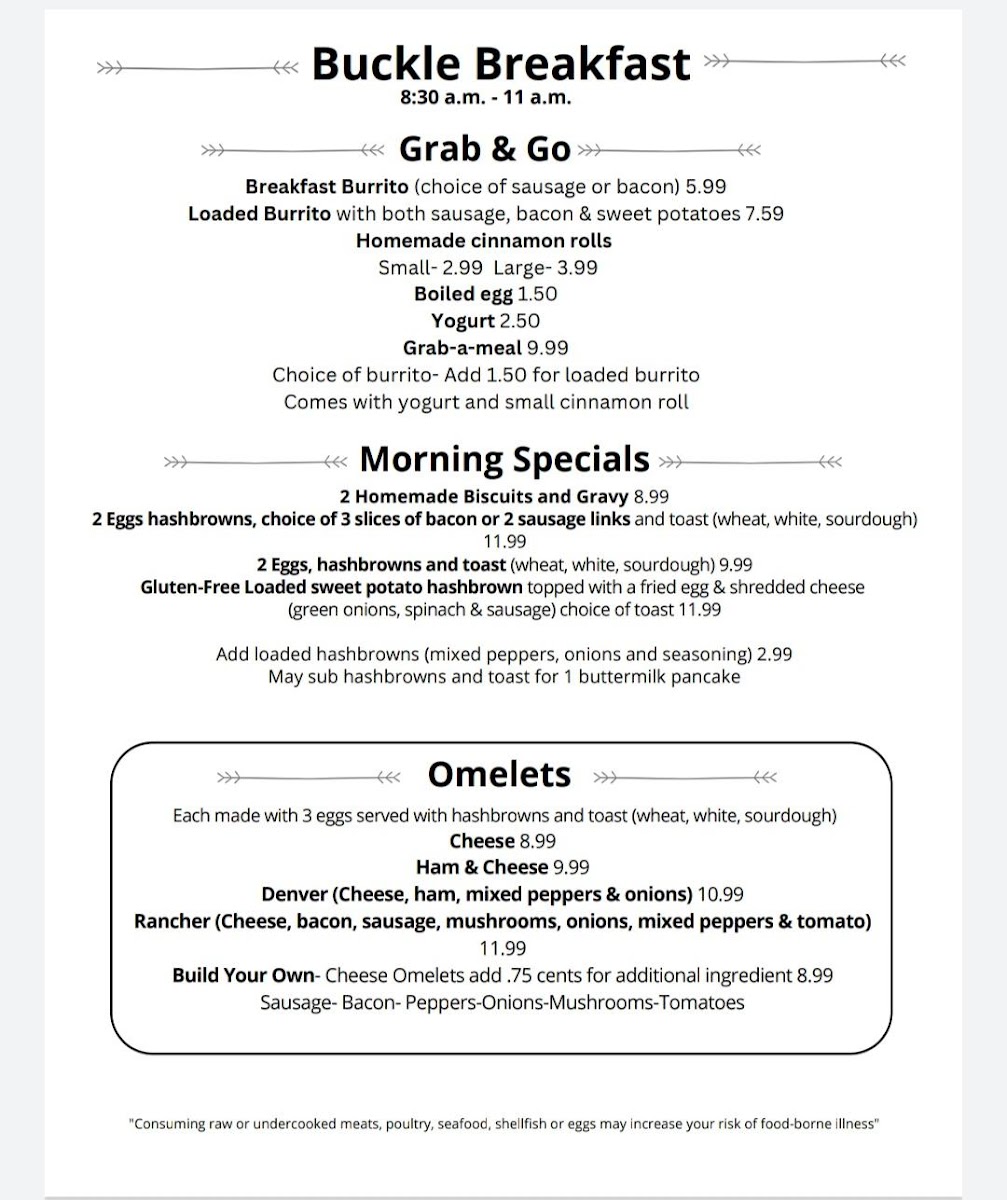 Buckle Breakfast
8:30 a.m. - 11 a.m.

Grab & Go

Breakfast Burrito (choice of sausage or bacon) 5.99
Loaded Burrito with both sausage, bacon & sweet potatoes 7.59
Homemade cinnamon rolls
Small- 2.99 Large- 3.99
Boiled egg 1.50
Yogurt 2.50
Grab-a-meal 9.99
Choice of burrito- Add 1.50 for loaded burrito
Comes with yogurt and small cinnamon roll

Morning Specials

2 Homemade Biscuits and Gravy 8.99
2 Eggs hashbrowns, choice of 3 slices of bacon or 2 sausage links and toast (wheat, white, sourdough) 11.99
2 Eggs, hashbrowns and toast (wheat, white, sourdough) 9.99
Gluten-Free Loaded sweet potato hashbrown topped with a fried egg & shredded cheese (green onions, spinach & sausage) choice of toast 11.99

Add loaded hashbrowns (mixed peppers, onions and seasoning) 2.99
May sub hashbrowns and toast for 1 buttermilk pancake

Omelets

Each made with 3 eggs served with hashbrowns and toast (wheat, white, sourdough)
Cheese 8.99
Ham & Cheese 9.99
Denver (Cheese, ham, mixed peppers & onions) 10.99
Rancher (Cheese, bacon, sausage, mushrooms, onions, mixed peppers & tomato) 11.99
Build Your Own- Cheese Omelets add .75 cents for additional ingredient 8.99
Sausage- Bacon- Peppers-Onions-Mushrooms-Tomatoes

"Consuming raw or undercooked meats, poultry, seafood, shellfish or eggs may increase your risk of food-borne illness"